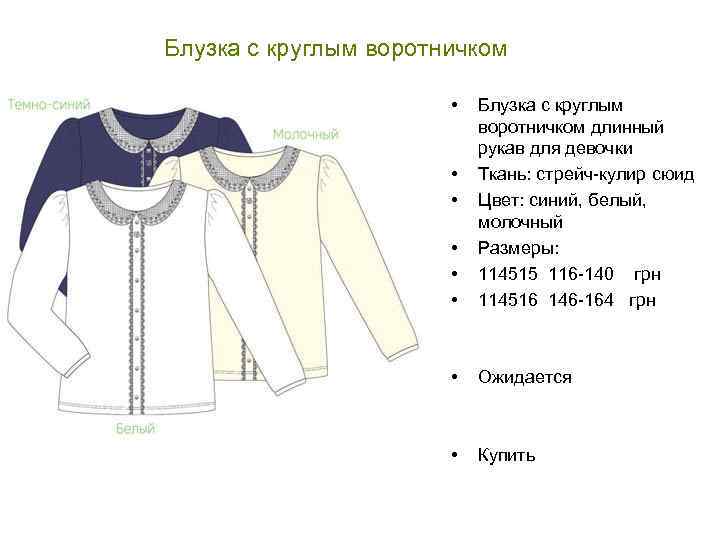 Блузка с круглым воротничком

Темно-синий

Молочный

Белый

• Блузка с круглым воротничком длинный рукав для девочки
• Ткань: стрейч-кулир сюид
• Цвет: синий, белый, молочный
• Размеры:
• 114515 116-140 грн
• 114516 146-164 грн

• Ожидается

• Купить